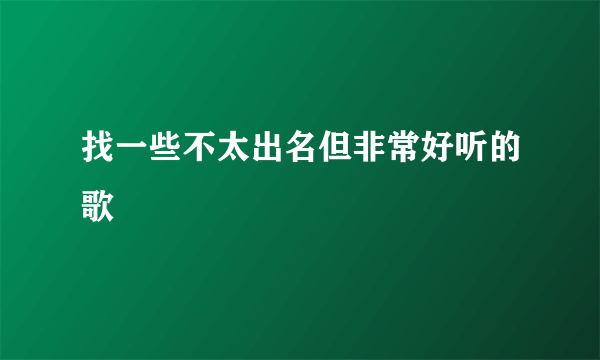 找一些不太出名但非常好听的歌